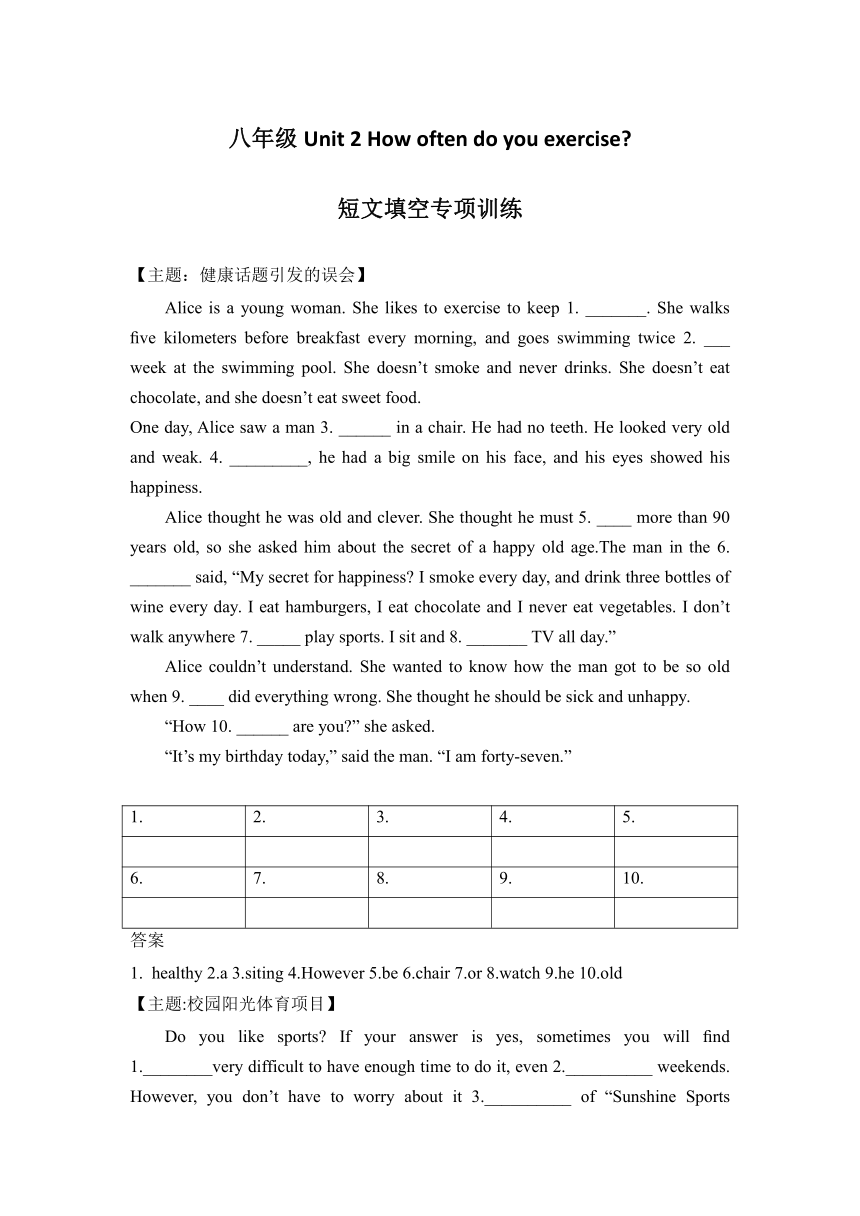 八年级 Unit 2 How often do you exercise?

短文填空专项训练

【主题：健康话题引发的误会】

Alice is a young woman. She likes to exercise to keep 1. _______. She walks five kilometers before breakfast every morning, and goes swimming twice 2. ___ week at the swimming pool. She doesn’t smoke and never drinks. She doesn’t eat chocolate, and she doesn’t eat sweet food.

One day, Alice saw a man 3. ______ in a chair. He had no teeth. He looked very old and weak. 4. _________, he had a big smile on his face, and his eyes showed his happiness.

Alice thought he was old and clever. She thought he must 5. ____ more than 90 years old, so she asked him about the secret of a happy old age.The man in the 6. _______ said, “My secret for happiness? I smoke every day, and drink three bottles of wine every day. I eat hamburgers, I eat chocolate and I never eat vegetables. I don’t walk anywhere 7. _____ play sports. I sit and 8. _______ TV all day.”

Alice couldn’t understand. She wanted to know how the man got to be so old when 9. ____ did everything wrong. She thought he should be sick and unhappy.

“How 10. ______ are you?” she asked.

“It’s my birthday today,” said the man. “I am forty-seven.”

| 1. | 2. | 3. | 4. | 5. |
|---|---|---|---|---|
| | | | | |
| 6. | 7. | 8. | 9. | 10. |
| | | | | |

答案

1. healthy 2.a 3.siting 4.However 5.be 6.chair 7.or 8.watch 9.he 10.old

【主题:校园阳光体育项目】

Do you like sports? If your answer is yes, sometimes you will find 1.________very difficult to have enough time to do it, even 2.__________ weekends. However, you don’t have to worry about it 3.__________ of “Sunshine Sports